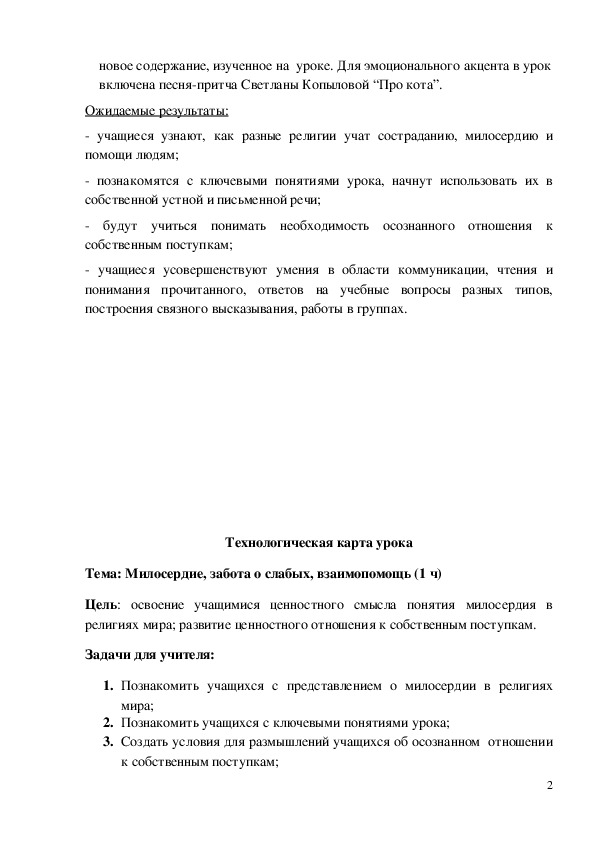 новое содержание, изученное на уроке. Для эмоционального акцента в урок включена песня-притча Светланы Копыловой “Про кота”.

Ожидаемые результаты:

- учащиеся узнают, как разные религии учат состраданию, милосердию и помощи людям;

- познакомятся с ключевыми понятиями урока, начнут использовать их в собственной устной и письменной речи;

- будут учиться понимать необходимость осознанного отношения к собственным поступкам;

- учащиеся усовершенствуют умения в области коммуникации, чтения и понимания прочитанного, ответов на учебные вопросы разных типов, построения связного высказывания, работы в группах.

Технологическая карта урока

Тема: Милосердие, забота о слабых, взаимопомощь (1 ч)

Цель: освоение учащимися ценностного смысла понятия милосердия в религиях мира; развитие ценностного отношения к собственным поступкам.

Задачи для учителя:

1. Познакомить учащихся с представлением о милосердии в религиях мира;
2. Познакомить учащихся с ключевыми понятиями урока;
3. Создать условия для размышлений учащихся об осознанном отношении к собственным поступкам;

2